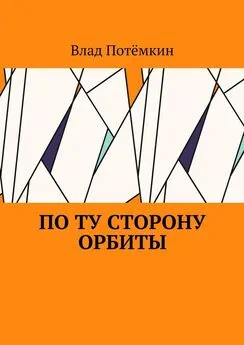 Влад Потёмкин

ПО ТУ СТОРОНУ ОРБИТЫ